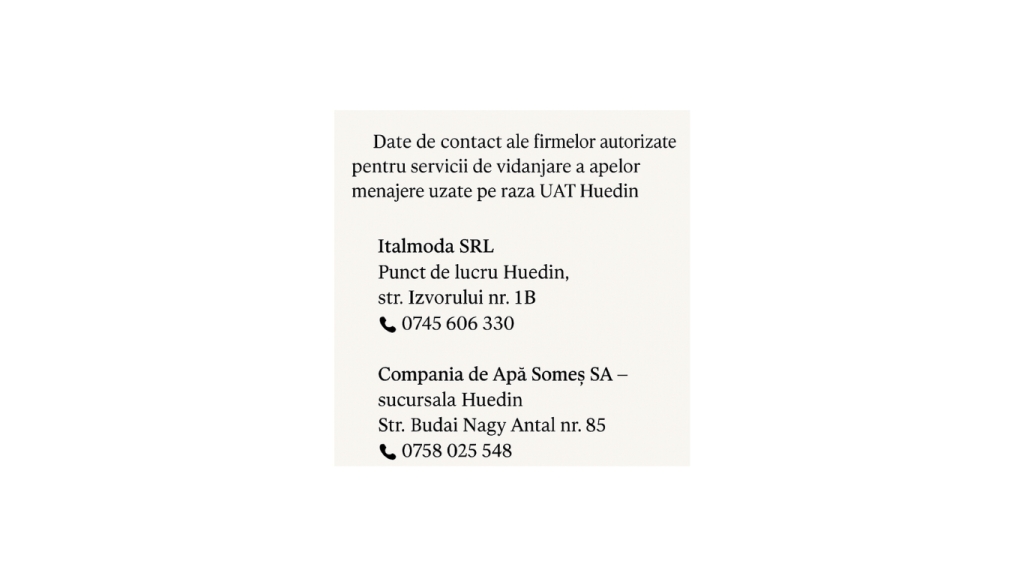 Date de contact ale firmelor autorizate pentru servicii de vidanjare a apelor menajere uzate pe raza UAT Huedin

Italmoda SRL
Punct de lucru Huedin,
str. Izvorului nr. 1B
0745 606 330

Compania de Apă Someș SA – sucursala Huedin
Str. Budai Nagy Antal nr. 85
0758 025 548